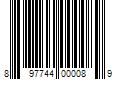 8 97744 00008 9